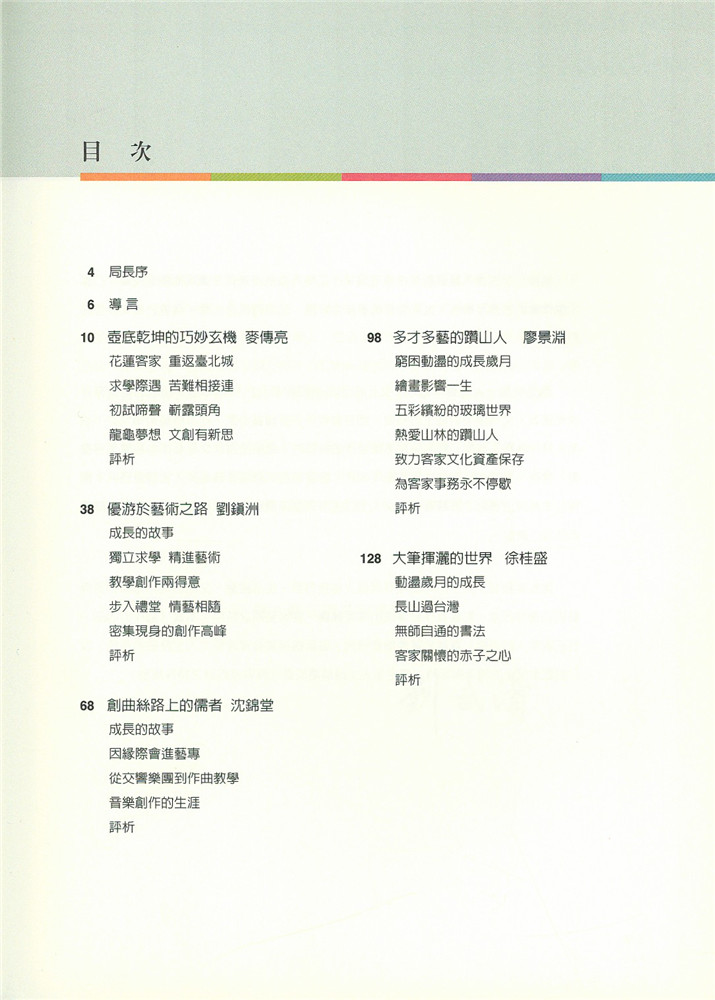 目　次

4　局長序

6　導言

10　壺底乾坤的巧妙玄機　麥傳亮
花蓮客家　重返臺北城
求學際遇　苦難相接連
初試啼聲　嶄露頭角
龍龜夢想　文創有新思
評析

38　優游於藝術之路　劉鎮洲
成長的故事
獨立求學　精進藝術
教學創作兩得意
步入禮堂　情藝相隨
密集現身的創作高峰
評析

68　創曲絲路上的儒者　沈錦堂
成長的故事
因緣際會進藝專
從交響樂團到作曲教學
音樂創作的生涯
評析

98　多才多藝的鑽山人　廖景淵
窮困動盪的成長歲月
繪畫影響一生
五彩繽紛的玻璃世界
熱愛山林的鑽山人
致力客家文化資產保存
為客家事務永不停歇
評析

128　大筆揮灑的世界　徐桂盛
動盪歲月的成長
長山過台灣
無師自通的書法
客家關懷的赤子之心
評析